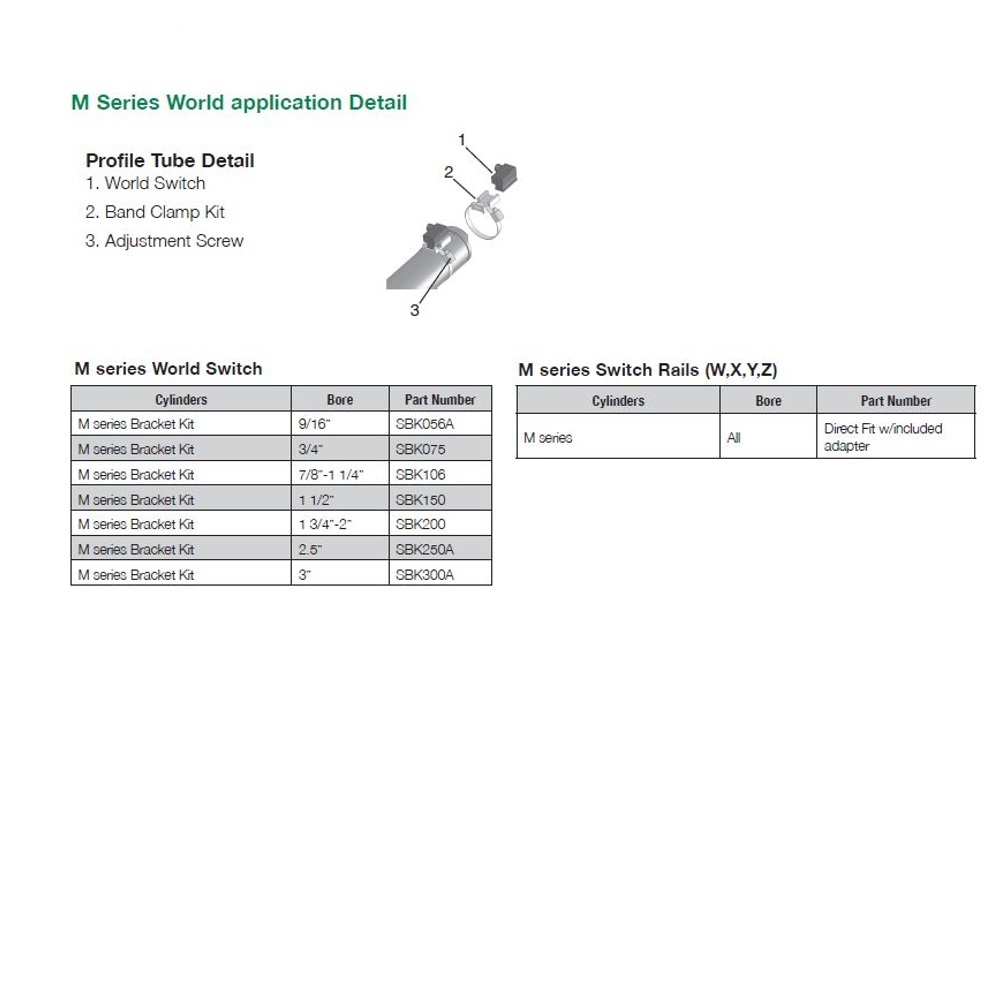 M Series World application Detail

Profile Tube Detail
1. World Switch
2. Band Clamp Kit
3. Adjustment Screw

1
2
3

M series World Switch

| Cylinders | Bore | Part Number |
|---|---|---|
| M series Bracket Kit | 9/16" | SBK056A |
| M series Bracket Kit | 3/4" | SBK075 |
| M series Bracket Kit | 7/8"-1 1/4" | SBK106 |
| M series Bracket Kit | 1 1/2" | SBK150 |
| M series Bracket Kit | 1 3/4"-2" | SBK200 |
| M series Bracket Kit | 2.5" | SBK250A |
| M series Bracket Kit | 3" | SBK300A |

M series Switch Rails (W,X,Y,Z)

| Cylinders | Bore | Part Number |
|---|---|---|
| M series | All | Direct Fit w/included adapter |